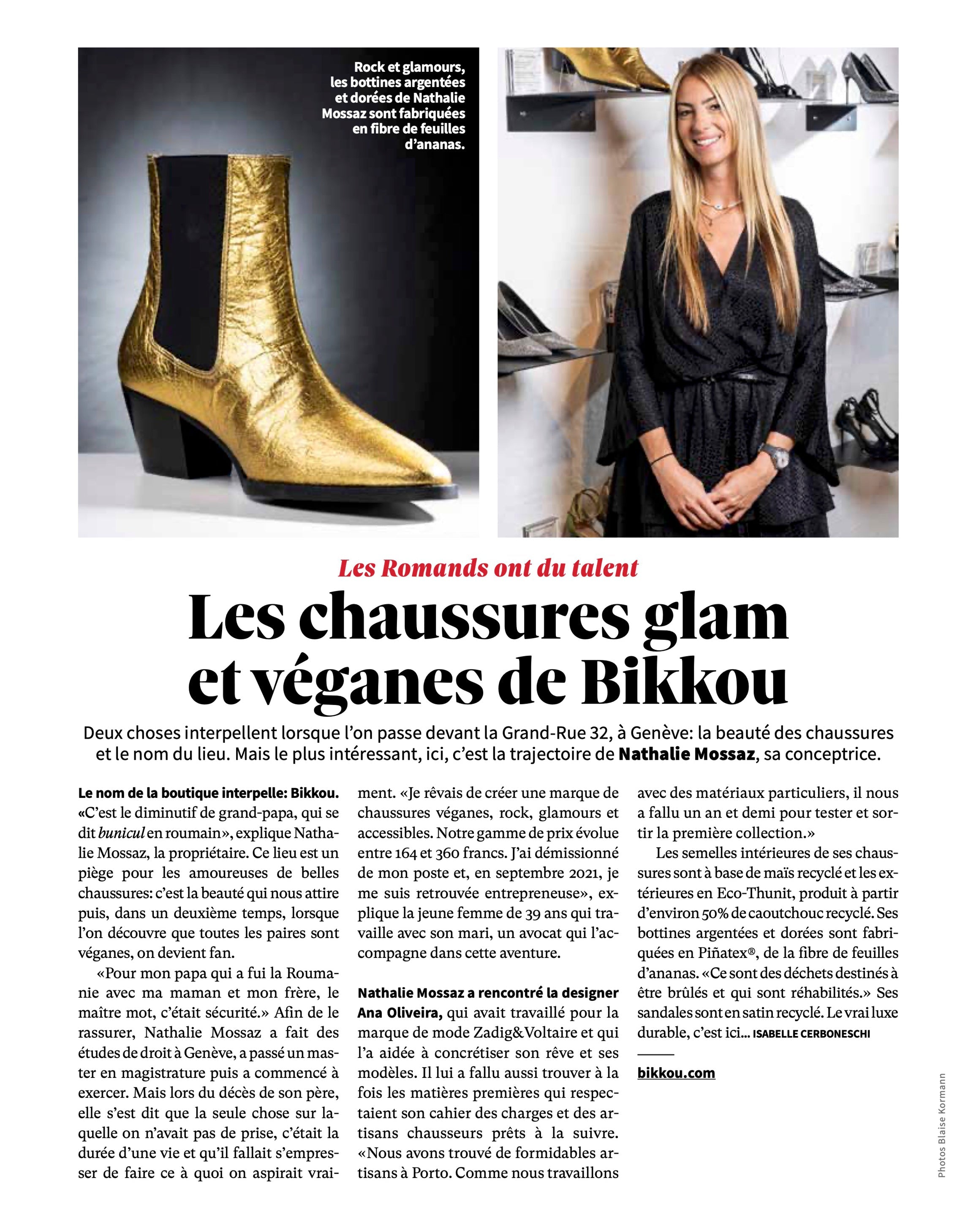 Rock et glamours, les bottines argentées et dorées de Nathalie Mossaz sont fabriquées en fibre de feuilles d'ananas.

Les Romands ont du talent

Les chaussures glam et véganes de Bikkou

Deux choses interpellent lorsque l'on passe devant la Grand-Rue 32, à Genève: la beauté des chaussures et le nom du lieu. Mais le plus intéressant, ici, c'est la trajectoire de Nathalie Mossaz, sa conceptrice.

Le nom de la boutique interpelle: Bikkou. «C'est le diminutif de grand-papa, qui se dit bunicul en roumain», explique Nathalie Mossaz, la propriétaire. Ce lieu est un piège pour les amoureuses de belles chaussures: c'est la beauté qui nous attire puis, dans un deuxième temps, lorsque l'on découvre que toutes les paires sont véganes, on devient fan.

«Pour mon papa qui a fui la Roumanie avec ma maman et mon frère, le maître mot, c'était sécurité.» Afin de le rassurer, Nathalie Mossaz a fait des études de droit à Genève, a passé un master en magistrature puis a commencé à exercer. Mais lors du décès de son père, elle s'est dit que la seule chose sur laquelle on n'avait pas de prise, c'était la durée d'une vie et qu'il fallait s'empresser de faire ce à quoi on aspirait vraiment. «Je rêvais de créer une marque de chaussures véganes, rock, glamours et accessibles. Notre gamme de prix évolue entre 164 et 360 francs. J'ai démissionné de mon poste et, en septembre 2021, je me suis retrouvée entrepreneuse», explique la jeune femme de 39 ans qui travaille avec son mari, un avocat qui l'accompagne dans cette aventure.

Nathalie Mossaz a rencontré la designer Ana Oliveira, qui avait travaillé pour la marque de mode Zadig&Voltaire et qui l'a aidée à concrétiser son rêve et ses modèles. Il lui a fallu aussi trouver à la fois les matières premières qui respectaient son cahier des charges et des artisans chausseurs prêts à la suivre. «Nous avons trouvé de formidables artisans à Porto. Comme nous travaillons avec des matériaux particuliers, il nous a fallu un an et demi pour tester et sortir la première collection.»

Les semelles intérieures de ses chaussures sont à base de maïs recyclé et les extérieures en Eco-Thunit, produit à partir d'environ 50% de caoutchouc recyclé. Ses bottines argentées et dorées sont fabriquées en Piñatex®, de la fibre de feuilles d'ananas. «Ce sont des déchets destinés à être brûlés et qui sont réhabilités.» Ses sandales sont en satin recyclé. Le vrai luxe durable, c'est ici... ISABELLE CERBONESCHI

bikkou.com

Photos Blaise Kormann